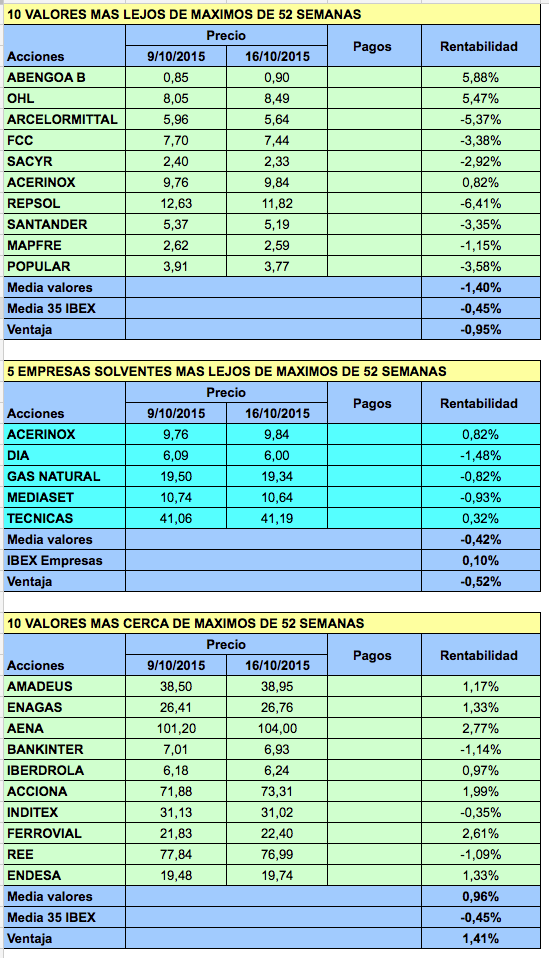 10 VALORES MAS LEJOS DE MAXIMOS DE 52 SEMANAS

| Acciones | Precio 9/10/2015 | Precio 16/10/2015 | Pagos | Rentabilidad |
|---|---|---|---|---|
| ABENGOA B | 0,85 | 0,90 | | 5,88% |
| OHL | 8,05 | 8,49 | | 5,47% |
| ARCELORMITTAL | 5,96 | 5,64 | | -5,37% |
| FCC | 7,70 | 7,44 | | -3,38% |
| SACYR | 2,40 | 2,33 | | -2,92% |
| ACERINOX | 9,76 | 9,84 | | 0,82% |
| REPSOL | 12,63 | 11,82 | | -6,41% |
| SANTANDER | 5,37 | 5,19 | | -3,35% |
| MAPFRE | 2,62 | 2,59 | | -1,15% |
| POPULAR | 3,91 | 3,77 | | -3,58% |
| Media valores | | | | -1,40% |
| Media 35 IBEX | | | | -0,45% |
| Ventaja | | | | -0,95% |

5 EMPRESAS SOLVENTES MAS LEJOS DE MAXIMOS DE 52 SEMANAS

| Acciones | Precio 9/10/2015 | Precio 16/10/2015 | Pagos | Rentabilidad |
|---|---|---|---|---|
| ACERINOX | 9,76 | 9,84 | | 0,82% |
| DIA | 6,09 | 6,00 | | -1,48% |
| GAS NATURAL | 19,50 | 19,34 | | -0,82% |
| MEDIASET | 10,74 | 10,64 | | -0,93% |
| TECNICAS | 41,06 | 41,19 | | 0,32% |
| Media valores | | | | -0,42% |
| IBEX Empresas | | | | 0,10% |
| Ventaja | | | | -0,52% |

10 VALORES MAS CERCA DE MAXIMOS DE 52 SEMANAS

| Acciones | Precio 9/10/2015 | Precio 16/10/2015 | Pagos | Rentabilidad |
|---|---|---|---|---|
| AMADEUS | 38,50 | 38,95 | | 1,17% |
| ENAGAS | 26,41 | 26,76 | | 1,33% |
| AENA | 101,20 | 104,00 | | 2,77% |
| BANKINTER | 7,01 | 6,93 | | -1,14% |
| IBERDROLA | 6,18 | 6,24 | | 0,97% |
| ACCIONA | 71,88 | 73,31 | | 1,99% |
| INDITEX | 31,13 | 31,02 | | -0,35% |
| FERROVIAL | 21,83 | 22,40 | | 2,61% |
| REE | 77,84 | 76,99 | | -1,09% |
| ENDESA | 19,48 | 19,74 | | 1,33% |
| Media valores | | | | 0,96% |
| Media 35 IBEX | | | | -0,45% |
| Ventaja | | | | 1,41% |